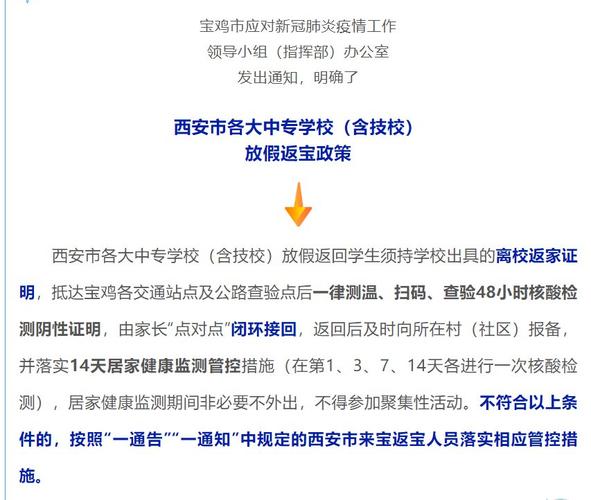 宝鸡市应对新冠肺炎疫情工作
领导小组（指挥部）办公室
发出通知，明确了

西安市各大中专学校（含技校）
放假返宝政策

西安市各大中专学校（含技校）放假返回学生须持学校出具的离校返家证明，抵达宝鸡各交通站点及公路查验点后一律测温、扫码、查验48小时核酸检测阴性证明，由家长“点对点”闭环接回，返回后及时向所在村（社区）报备，并落实14天居家健康监测管控措施（在第1、3、7、14天各进行一次核酸检测），居家健康监测期间非必要不外出，不得参加聚集性活动。不符合以上条件的，按照“一通告”“一通知”中规定的西安市来宝返宝人员落实相应管控措施。